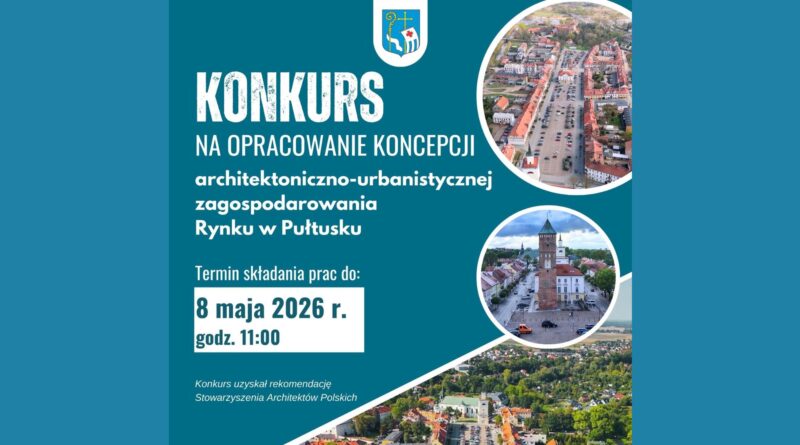 KONKURS

NA OPRACOWANIE KONCEPCJI

architektoniczno-urbanistycznej
zagospodarowania
Rynku w Pułtusku

Termin składania prac do:

8 maja 2026 r.
godz. 11:00

Konkurs uzyskał rekomendację Stowarzyszenia Architektów Polskich